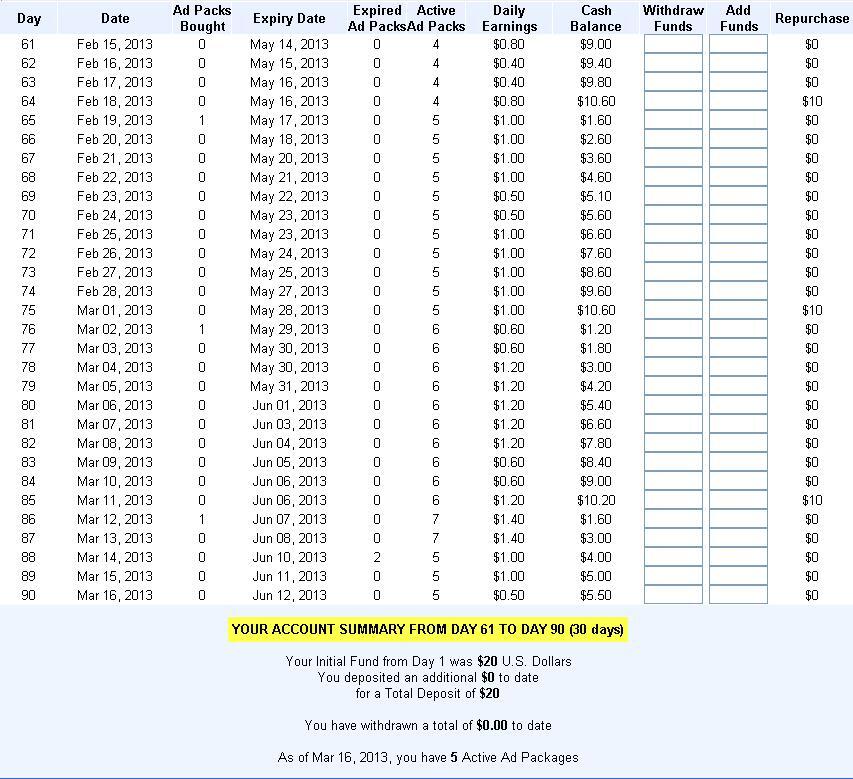 | Day | Date | Ad Packs Bought | Expiry Date | Expired Ad Packs | Active Ad Packs | Daily Earnings | Cash Balance | Withdraw Funds | Add Funds | Repurchase |
|---|---|---|---|---|---|---|---|---|---|---|
| 61 | Feb 15, 2013 | 0 | May 14, 2013 | 0 | 4 | $0.80 | $9.00 | | | $0 |
| 62 | Feb 16, 2013 | 0 | May 15, 2013 | 0 | 4 | $0.40 | $9.40 | | | $0 |
| 63 | Feb 17, 2013 | 0 | May 16, 2013 | 0 | 4 | $0.40 | $9.80 | | | $0 |
| 64 | Feb 18, 2013 | 0 | May 16, 2013 | 0 | 4 | $0.80 | $10.60 | | | $10 |
| 65 | Feb 19, 2013 | 1 | May 17, 2013 | 0 | 5 | $1.00 | $1.60 | | | $0 |
| 66 | Feb 20, 2013 | 0 | May 18, 2013 | 0 | 5 | $1.00 | $2.60 | | | $0 |
| 67 | Feb 21, 2013 | 0 | May 20, 2013 | 0 | 5 | $1.00 | $3.60 | | | $0 |
| 68 | Feb 22, 2013 | 0 | May 21, 2013 | 0 | 5 | $1.00 | $4.60 | | | $0 |
| 69 | Feb 23, 2013 | 0 | May 22, 2013 | 0 | 5 | $0.50 | $5.10 | | | $0 |
| 70 | Feb 24, 2013 | 0 | May 23, 2013 | 0 | 5 | $0.50 | $5.60 | | | $0 |
| 71 | Feb 25, 2013 | 0 | May 23, 2013 | 0 | 5 | $1.00 | $6.60 | | | $0 |
| 72 | Feb 26, 2013 | 0 | May 24, 2013 | 0 | 5 | $1.00 | $7.60 | | | $0 |
| 73 | Feb 27, 2013 | 0 | May 25, 2013 | 0 | 5 | $1.00 | $8.60 | | | $0 |
| 74 | Feb 28, 2013 | 0 | May 27, 2013 | 0 | 5 | $1.00 | $9.60 | | | $0 |
| 75 | Mar 01, 2013 | 0 | May 28, 2013 | 0 | 5 | $1.00 | $10.60 | | | $10 |
| 76 | Mar 02, 2013 | 1 | May 29, 2013 | 0 | 6 | $0.60 | $1.20 | | | $0 |
| 77 | Mar 03, 2013 | 0 | May 30, 2013 | 0 | 6 | $0.60 | $1.80 | | | $0 |
| 78 | Mar 04, 2013 | 0 | May 30, 2013 | 0 | 6 | $1.20 | $3.00 | | | $0 |
| 79 | Mar 05, 2013 | 0 | May 31, 2013 | 0 | 6 | $1.20 | $4.20 | | | $0 |
| 80 | Mar 06, 2013 | 0 | Jun 01, 2013 | 0 | 6 | $1.20 | $5.40 | | | $0 |
| 81 | Mar 07, 2013 | 0 | Jun 03, 2013 | 0 | 6 | $1.20 | $6.60 | | | $0 |
| 82 | Mar 08, 2013 | 0 | Jun 04, 2013 | 0 | 6 | $1.20 | $7.80 | | | $0 |
| 83 | Mar 09, 2013 | 0 | Jun 05, 2013 | 0 | 6 | $0.60 | $8.40 | | | $0 |
| 84 | Mar 10, 2013 | 0 | Jun 06, 2013 | 0 | 6 | $0.60 | $9.00 | | | $0 |
| 85 | Mar 11, 2013 | 0 | Jun 06, 2013 | 0 | 6 | $1.20 | $10.20 | | | $10 |
| 86 | Mar 12, 2013 | 1 | Jun 07, 2013 | 0 | 7 | $1.40 | $1.60 | | | $0 |
| 87 | Mar 13, 2013 | 0 | Jun 08, 2013 | 0 | 7 | $1.40 | $3.00 | | | $0 |
| 88 | Mar 14, 2013 | 0 | Jun 10, 2013 | 2 | 5 | $1.00 | $4.00 | | | $0 |
| 89 | Mar 15, 2013 | 0 | Jun 11, 2013 | 0 | 5 | $1.00 | $5.00 | | | $0 |
| 90 | Mar 16, 2013 | 0 | Jun 12, 2013 | 0 | 5 | $0.50 | $5.50 | | | $0 |

YOUR ACCOUNT SUMMARY FROM DAY 61 TO DAY 90 (30 days)

Your Initial Fund from Day 1 was $20 U.S. Dollars
You deposited an additional $0 to date
for a Total Deposit of $20

You have withdrawn a total of $0.00 to date

As of Mar 16, 2013, you have 5 Active Ad Packages